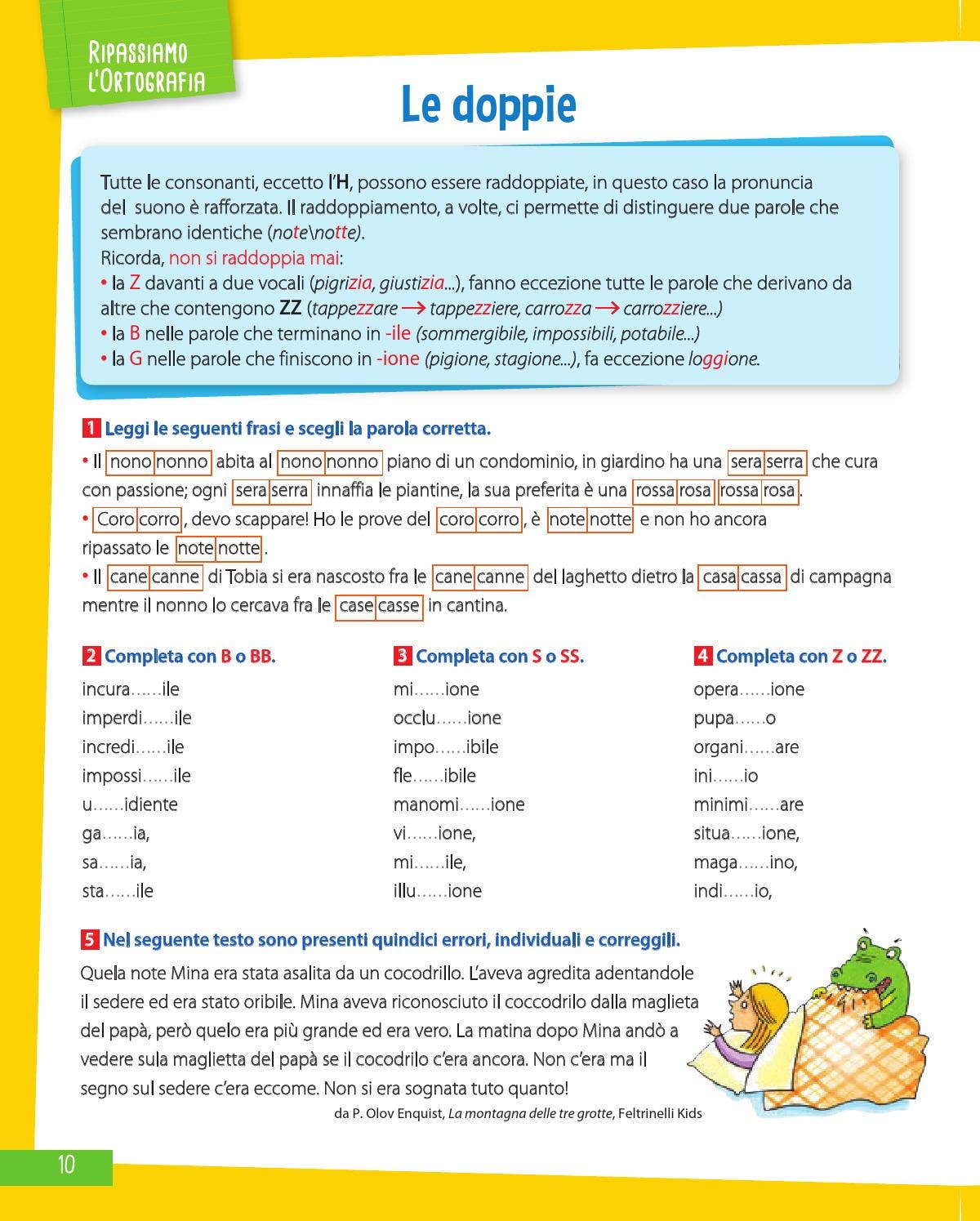 RIPASSIAMO L'ORTOGRAFIA

Le doppie

Tutte le consonanti, eccetto l'H, possono essere raddoppiate, in questo caso la pronuncia del suono è rafforzata. Il raddoppiamento, a volte, ci permette di distinguere due parole che sembrano identiche (note\notte).
Ricorda, non si raddoppia mai:
• la Z davanti a due vocali (pigrizia, giustizia...), fanno eccezione tutte le parole che derivano da altre che contengono ZZ (tappezzare → tappezziere, carrozza → carrozziere...)
• la B nelle parole che terminano in -ile (sommergibile, impossibili, potabile...)
• la G nelle parole che finiscono in -ione (pigione, stagione...), fa eccezione loggione.

1 Leggi le seguenti frasi e scegli la parola corretta.
• Il nono nonno abita al nono nonno piano di un condominio, in giardino ha una sera serra che cura con passione; ogni sera serra innaffia le piantine, la sua preferita è una rossa rosa rossa rosa.
• Coro corro, devo scappare! Ho le prove del coro corro, è note notte e non ho ancora ripassato le note notte.
• Il cane canne di Tobia si era nascosto fra le cane canne del laghetto dietro la casa cassa di campagna mentre il nonno lo cercava fra le case casse in cantina.

2 Completa con B o BB.
incura......ile
imperdi......ile
incredi......ile
impossi......ile
u......idiente
ga......ia,
sa......ia,
sta......ile

3 Completa con S o SS.
mi......ione
occlu......ione
impo......ibile
fle......ibile
manomi......ione
vi......ione,
mi......ile,
illu......ione

4 Completa con Z o ZZ.
opera......ione
pupa......o
organi......are
ini......io
minimi......are
situa......ione,
maga......ino,
indi......io,

5 Nel seguente testo sono presenti quindici errori, individuali e correggili.
Quela note Mina era stata asalita da un cocodrillo. L'aveva agredita adentandole il sedere ed era stato oribile. Mina aveva riconosciuto il coccodrilo dalla maglieta del papà, però quelo era più grande ed era vero. La matina dopo Mina andò a vedere sula maglietta del papà se il cocodrilo c'era ancora. Non c'era ma il segno sul sedere c'era eccome. Non si era sognata tuto quanto!
da P. Olov Enquist, La montagna delle tre grotte, Feltrinelli Kids

10